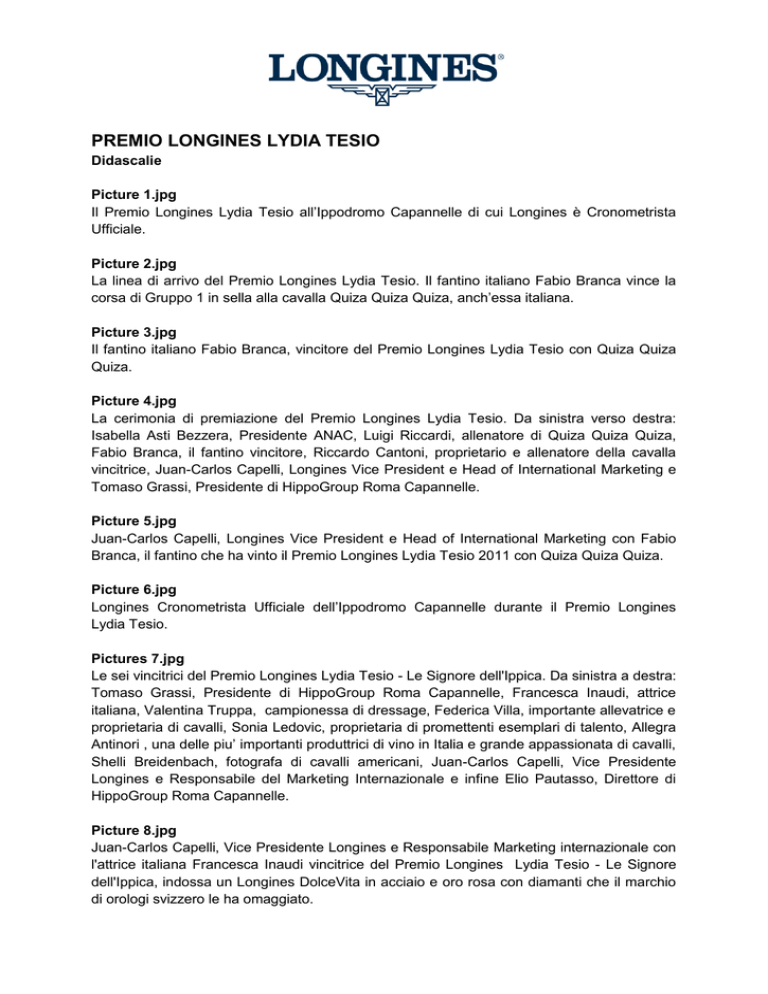 LONGINES®

PREMIO LONGINES LYDIA TESIO
Didascalie

Picture 1.jpg
Il Premio Longines Lydia Tesio all'Ippodromo Capannelle di cui Longines è Cronometrista Ufficiale.

Picture 2.jpg
La linea di arrivo del Premio Longines Lydia Tesio. Il fantino italiano Fabio Branca vince la corsa di Gruppo 1 in sella alla cavalla Quiza Quiza Quiza, anch'essa italiana.

Picture 3.jpg
Il fantino italiano Fabio Branca, vincitore del Premio Longines Lydia Tesio con Quiza Quiza Quiza.

Picture 4.jpg
La cerimonia di premiazione del Premio Longines Lydia Tesio. Da sinistra verso destra: Isabella Asti Bezzera, Presidente ANAC, Luigi Riccardi, allenatore di Quiza Quiza Quiza, Fabio Branca, il fantino vincitore, Riccardo Cantoni, proprietario e allenatore della cavalla vincitrice, Juan-Carlos Capelli, Longines Vice President e Head of International Marketing e Tomaso Grassi, Presidente di HippoGroup Roma Capannelle.

Picture 5.jpg
Juan-Carlos Capelli, Longines Vice President e Head of International Marketing con Fabio Branca, il fantino che ha vinto il Premio Longines Lydia Tesio 2011 con Quiza Quiza Quiza.

Picture 6.jpg
Longines Cronometrista Ufficiale dell'Ippodromo Capannelle durante il Premio Longines Lydia Tesio.

Pictures 7.jpg
Le sei vincitrici del Premio Longines Lydia Tesio - Le Signore dell'Ippica. Da sinistra a destra: Tomaso Grassi, Presidente di HippoGroup Roma Capannelle, Francesca Inaudi, attrice italiana, Valentina Truppa, campionessa di dressage, Federica Villa, importante allevatrice e proprietaria di cavalli, Sonia Ledovic, proprietaria di promettenti esemplari di talento, Allegra Antinori , una delle piu' importanti produttrici di vino in Italia e grande appassionata di cavalli, Shelli Breidenbach, fotografa di cavalli americani, Juan-Carlos Capelli, Vice Presidente Longines e Responsabile del Marketing Internazionale e infine Elio Pautasso, Direttore di HippoGroup Roma Capannelle.

Picture 8.jpg
Juan-Carlos Capelli, Vice Presidente Longines e Responsabile Marketing internazionale con l'attrice italiana Francesca Inaudi vincitrice del Premio Longines Lydia Tesio - Le Signore dell'Ippica, indossa un Longines DolceVita in acciaio e oro rosa con diamanti che il marchio di orologi svizzero le ha omaggiato.